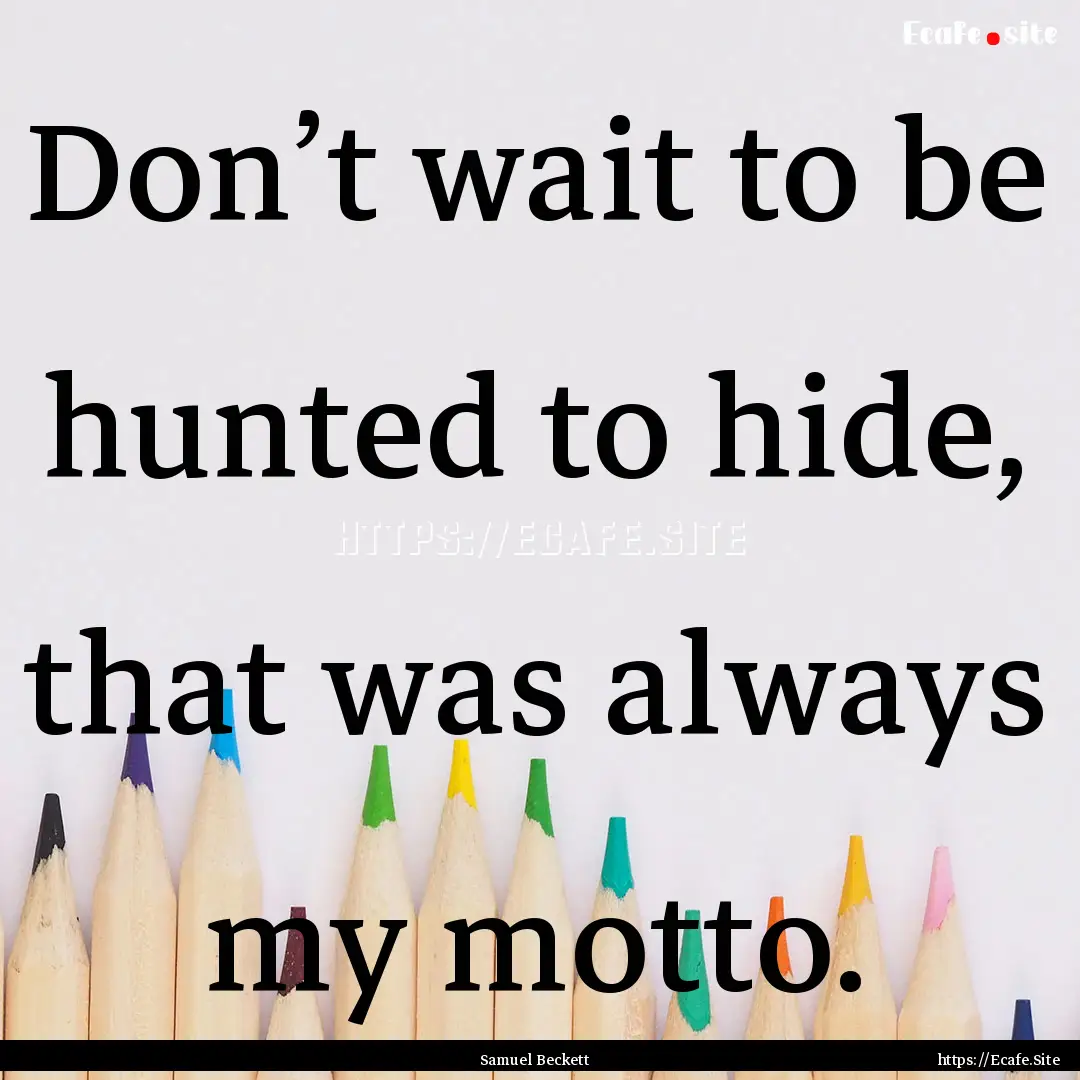 Ecafe.site

Don’t wait to be hunted to hide, that was always my motto.

HTTPS://ECAFE.SITE

Samuel Beckett

https://Ecafe.Site